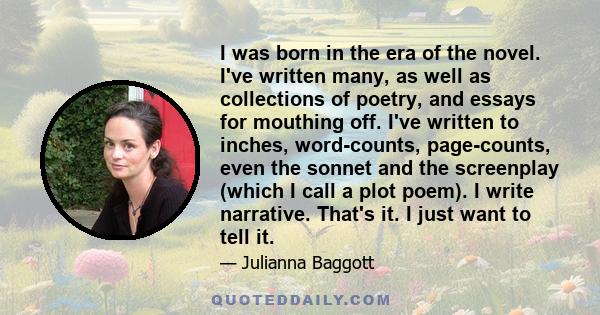 I was born in the era of the novel. I've written many, as well as collections of poetry, and essays for mouthing off. I've written to inches, word-counts, page-counts, even the sonnet and the screenplay (which I call a plot poem). I write narrative. That's it. I just want to tell it.

— Julianna Baggott

QUOTEDDAILY.COM